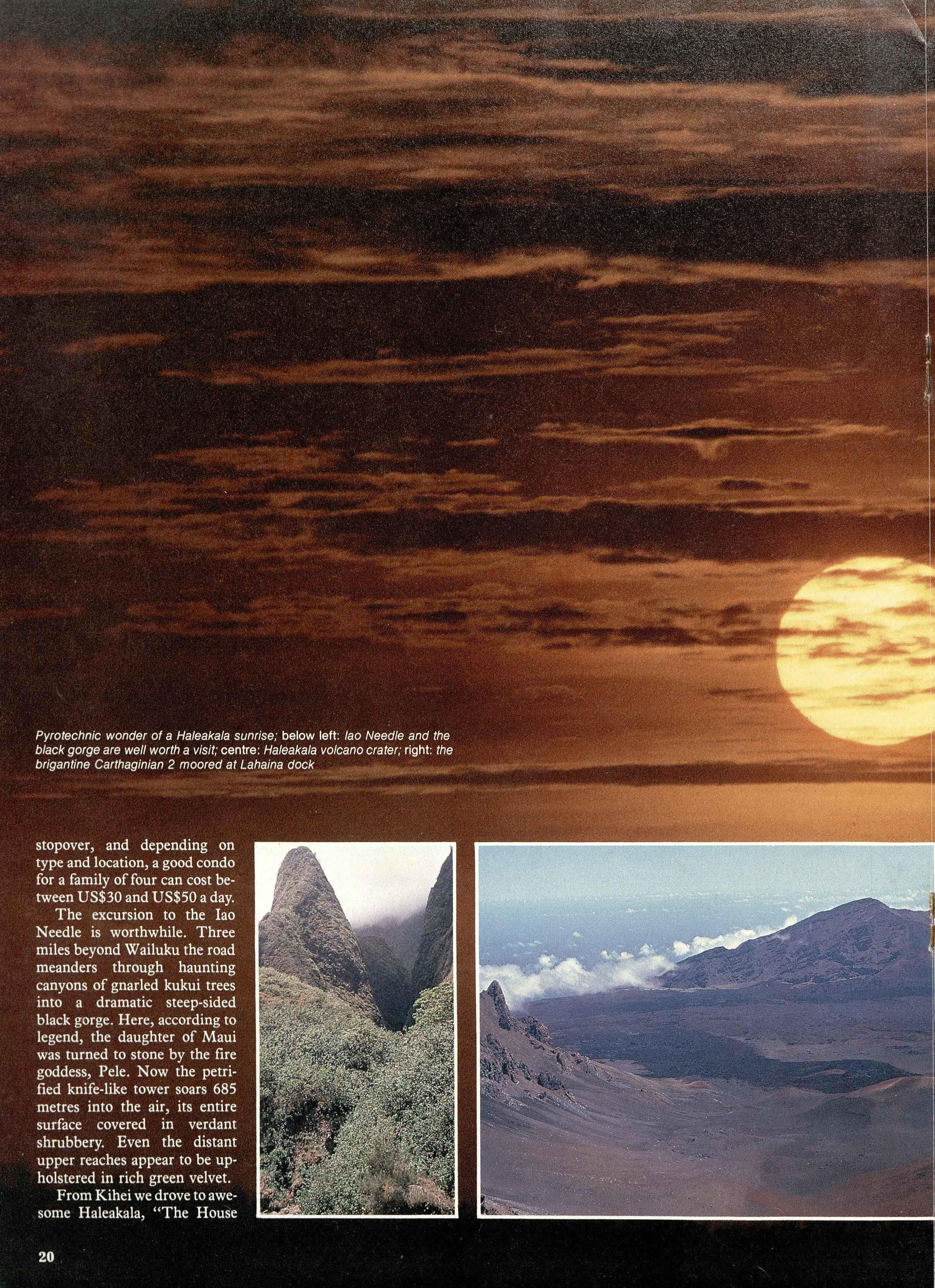 Pyrotechnic wonder of a Haleakala sunrise; below left: Iao Needle and the black gorge are well worth a visit; centre: Haleakala volcano crater; right: the brigantine Carthaginian 2 moored at Lahaina dock

stopover, and depending on type and location, a good condo for a family of four can cost between US$30 and US$50 a day.

The excursion to the Iao Needle is worthwhile. Three miles beyond Wailuku the road meanders through haunting canyons of gnarled kukui trees into a dramatic steep-sided black gorge. Here, according to legend, the daughter of Maui was turned to stone by the fire goddess, Pele. Now the petrified knife-like tower soars 685 metres into the air, its entire surface covered in verdant shrubbery. Even the distant upper reaches appear to be upholstered in rich green velvet.

From Kihei we drove to awesome Haleakala, "The House

20